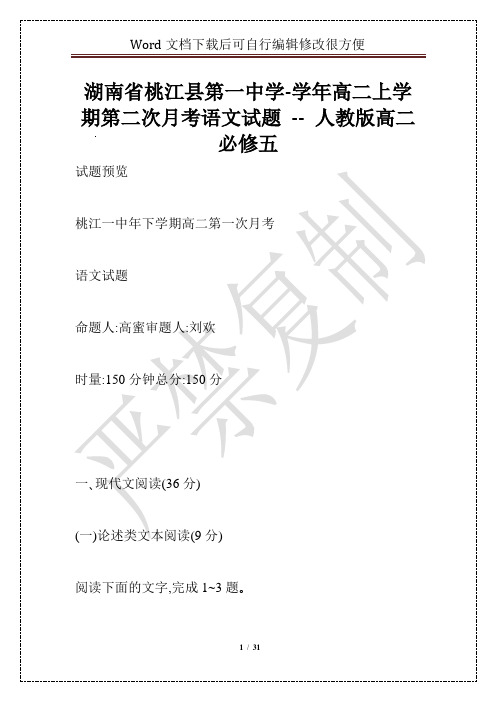 Word 文档下载后可自行编辑修改很方便

湖南省桃江县第一中学-学年高二上学期第二次月考语文试题 -- 人教版高二必修五

试题预览

桃江一中年下学期高二第一次月考

语文试题

命题人:高蜜审题人:刘欢

时量:150 分钟总分:150 分

严禁复制

一、现代文阅读(36 分)

(一)论述类文本阅读(9 分)

阅读下面的文字,完成 1~3 题。

1 / 31